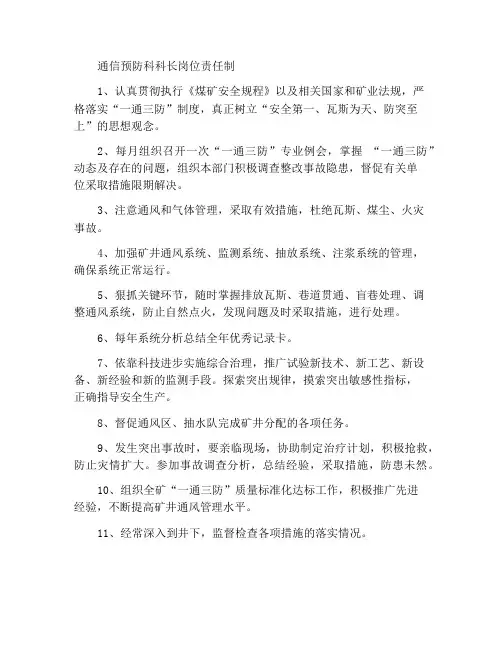 通信预防科科长岗位责任制

1、认真贯彻执行《煤矿安全规程》以及相关国家和矿业法规，严格落实“一通三防”制度，真正树立“安全第一、瓦斯为天、防突至上”的思想观念。

2、每月组织召开一次“一通三防”专业例会，掌握 “一通三防”动态及存在的问题，组织本部门积极调查整改事故隐患，督促有关单位采取措施限期解决。

3、注意通风和气体管理，采取有效措施，杜绝瓦斯、煤尘、火灾事故。

4、加强矿井通风系统、监测系统、抽放系统、注浆系统的管理，确保系统正常运行。

5、狠抓关键环节，随时掌握排放瓦斯、巷道贯通、盲巷处理、调整通风系统，防止自然点火，发现问题及时采取措施，进行处理。

6、每年系统分析总结全年优秀记录卡。

7、依靠科技进步实施综合治理，推广试验新技术、新工艺、新设备、新经验和新的监测手段。探索突出规律，摸索突出敏感性指标，正确指导安全生产。

8、督促通风区、抽水队完成矿井分配的各项任务。

9、发生突出事故时，要亲临现场，协助制定治疗计划，积极抢救，防止灾情扩大。参加事故调查分析，总结经验，采取措施，防患未然。

10、组织全矿“一通三防”质量标准化达标工作，积极推广先进经验，不断提高矿井通风管理水平。

11、经常深入到井下，监督检查各项措施的落实情况。